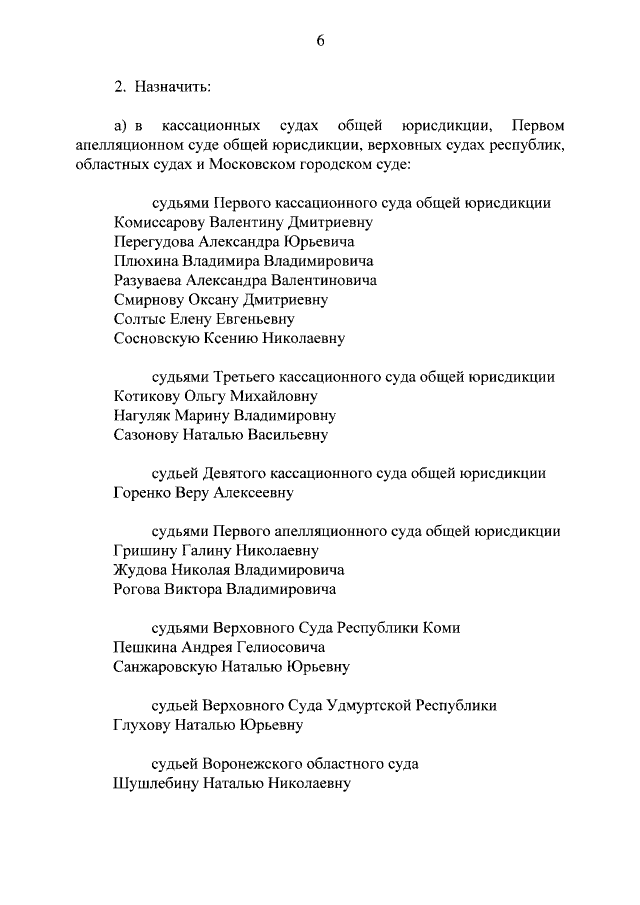 6

2. Назначить:

а) в кассационных судах общей юрисдикции, Первом апелляционном суде общей юрисдикции, верховных судах республик, областных судах и Московском городском суде:

судьями Первого кассационного суда общей юрисдикции
Комиссарову Валентину Дмитриевну
Перегудова Александра Юрьевича
Плюхина Владимира Владимировича
Разуваева Александра Валентиновича
Смирнову Оксану Дмитриевну
Солтыс Елену Евгеньевну
Сосновскую Ксению Николаевну

судьями Третьего кассационного суда общей юрисдикции
Котикову Ольгу Михайловну
Нагуляк Марину Владимировну
Сазонову Наталью Васильевну

судьей Девятого кассационного суда общей юрисдикции
Горенко Веру Алексеевну

судьями Первого апелляционного суда общей юрисдикции
Гришину Галину Николаевну
Жудова Николая Владимировича
Рогова Виктора Владимировича

судьями Верховного Суда Республики Коми
Пешкина Андрея Гелиосовича
Санжаровскую Наталью Юрьевну

судьей Верховного Суда Удмуртской Республики
Глухову Наталью Юрьевну

судьей Воронежского областного суда
Шушлебину Наталью Николаевну